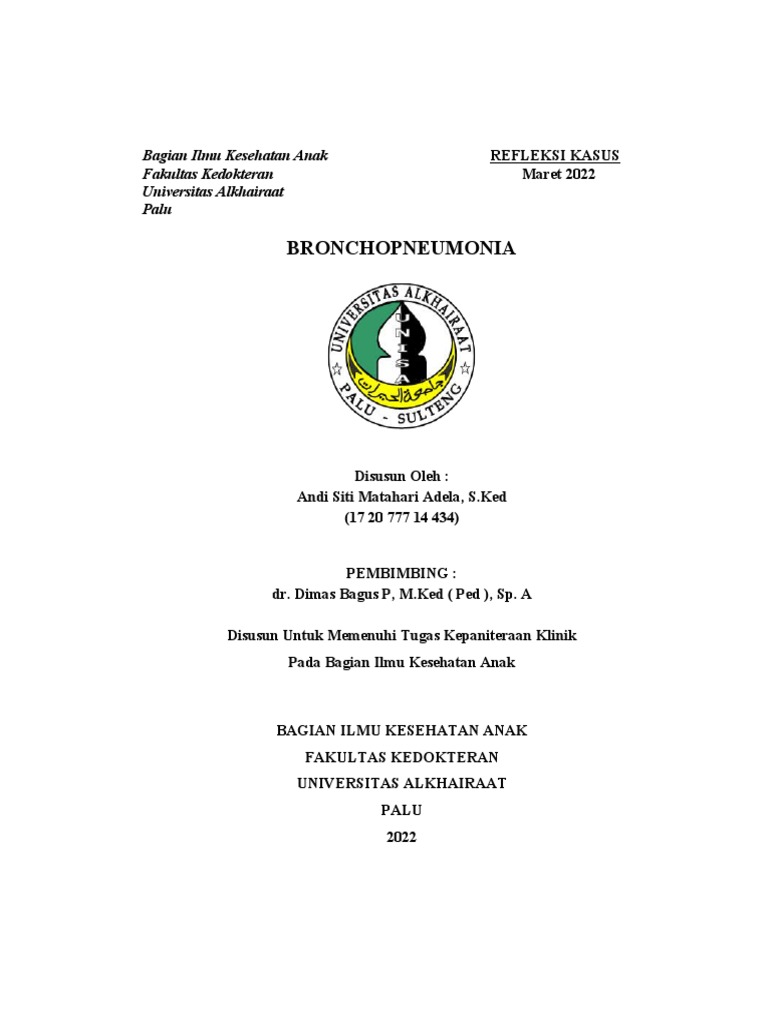 Bagian Ilmu Kesehatan Anak
Fakultas Kedokteran
Universitas Alkhairaat
Palu

REFLEKSI KASUS
Maret 2022

BRONCHOPNEUMONIA

UNIVERSITAS ALKHAIRAAT
UNISA
جامعة الخيرات
PALU - SULTENG

Disusun Oleh :
Andi Siti Matahari Adela, S.Ked
(17 20 777 14 434)

PEMBIMBING :
dr. Dimas Bagus P, M.Ked ( Ped ), Sp. A

Disusun Untuk Memenuhi Tugas Kepaniteraan Klinik
Pada Bagian Ilmu Kesehatan Anak

BAGIAN ILMU KESEHATAN ANAK
FAKULTAS KEDOKTERAN
UNIVERSITAS ALKHAIRAAT
PALU
2022